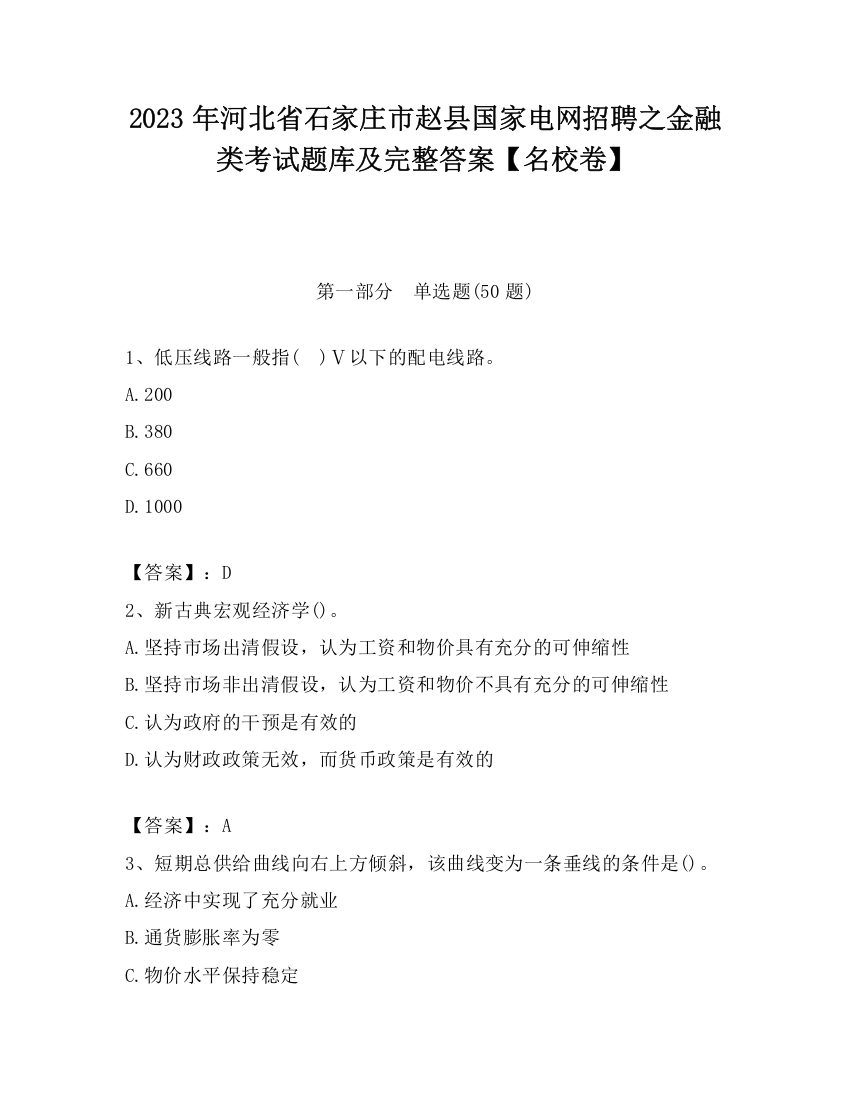 2023 年河北省石家庄市赵县国家电网招聘之金融类考试题库及完整答案【名校卷】

第一部分　单选题(50 题)

1、低压线路一般指(　)V 以下的配电线路。

A.200

B.380

C.660

D.1000

【答案】：D

2、新古典宏观经济学()。

A.坚持市场出清假设，认为工资和物价具有充分的可伸缩性

B.坚持市场非出清假设，认为工资和物价不具有充分的可伸缩性

C.认为政府的干预是有效的

D.认为财政政策无效，而货币政策是有效的

【答案】：A

3、短期总供给曲线向右上方倾斜，该曲线变为一条垂线的条件是()。

A.经济中实现了充分就业

B.通货膨胀率为零

C.物价水平保持稳定